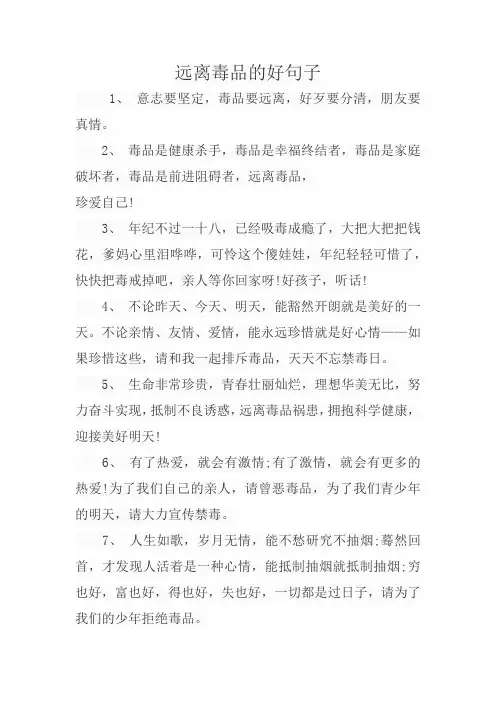 远离毒品的好句子

1、 意志要坚定，毒品要远离，好歹要分清，朋友要真情。

2、 毒品是健康杀手，毒品是幸福终结者，毒品是家庭破坏者，毒品是前进阻碍者，远离毒品，
珍爱自己!

3、 年纪不过一十八，已经吸毒成瘾了，大把大把把钱花，爹妈心里泪哗哗，可怜这个傻娃娃，年纪轻轻可惜了，快快把毒戒掉吧，亲人等你回家呀!好孩子，听话!

4、 不论昨天、今天、明天，能豁然开朗就是美好的一天。不论亲情、友情、爱情，能永远珍惜就是好心情——如果珍惜这些，请和我一起排斥毒品，天天不忘禁毒日。

5、 生命非常珍贵，青春壮丽灿烂，理想华美无比，努力奋斗实现，抵制不良诱惑，远离毒品祸患，拥抱科学健康，迎接美好明天!

6、 有了热爱，就会有激情;有了激情，就会有更多的热爱!为了我们自己的亲人，请曾恶毒品，为了我们青少年的明天，请大力宣传禁毒。

7、 人生如歌，岁月无情，能不愁研究不抽烟;蓦然回首，才发现人活着是一种心情，能抵制抽烟就抵制抽烟;穷也好，富也好，得也好，失也好，一切都是过日子，请为了我们的少年拒绝毒品。